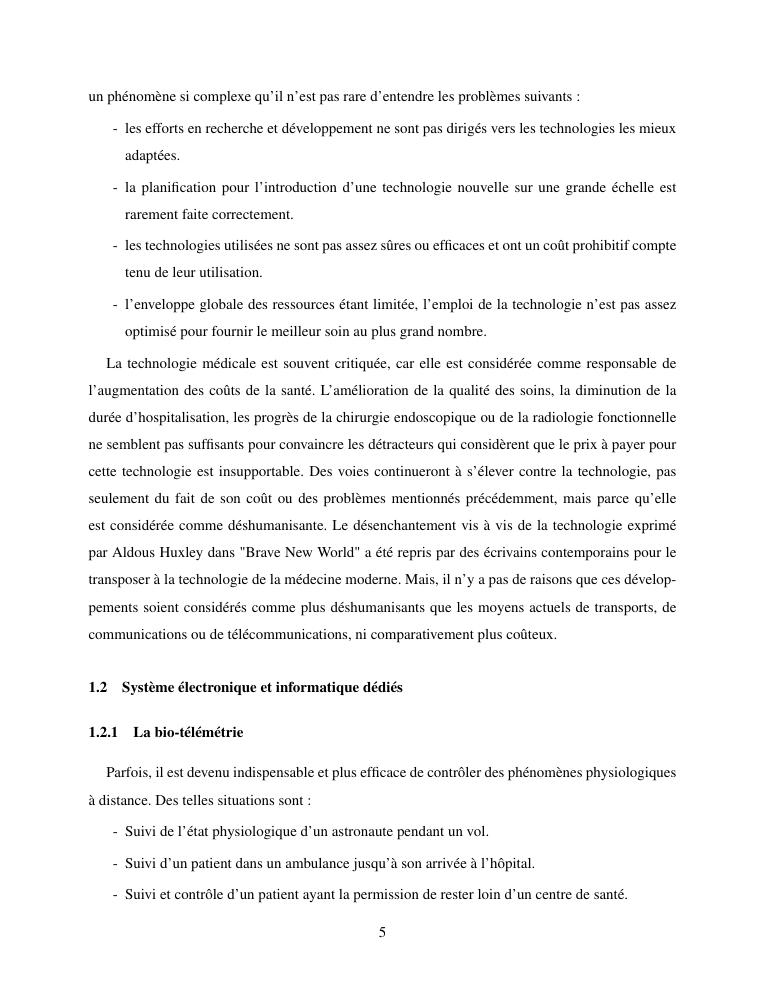 un phénomène si complexe qu'il n'est pas rare d'entendre les problèmes suivants :

- les efforts en recherche et développement ne sont pas dirigés vers les technologies les mieux adaptées.

- la planification pour l'introduction d'une technologie nouvelle sur une grande échelle est rarement faite correctement.

- les technologies utilisées ne sont pas assez sûres ou efficaces et ont un coût prohibitif compte tenu de leur utilisation.

- l'enveloppe globale des ressources étant limitée, l'emploi de la technologie n'est pas assez optimisé pour fournir le meilleur soin au plus grand nombre.

La technologie médicale est souvent critiquée, car elle est considérée comme responsable de l'augmentation des coûts de la santé. L'amélioration de la qualité des soins, la diminution de la durée d'hospitalisation, les progrès de la chirurgie endoscopique ou de la radiologie fonctionnelle ne semblent pas suffisants pour convaincre les détracteurs qui considèrent que le prix à payer pour cette technologie est insupportable. Des voies continueront à s'élever contre la technologie, pas seulement du fait de son coût ou des problèmes mentionnés précédemment, mais parce qu'elle est considérée comme déshumanisante. Le désenchantement vis à vis de la technologie exprimé par Aldous Huxley dans "Brave New World" a été repris par des écrivains contemporains pour le transposer à la technologie de la médecine moderne. Mais, il n'y a pas de raisons que ces développements soient considérés comme plus déshumanisants que les moyens actuels de transports, de communications ou de télécommunications, ni comparativement plus coûteux.

1.2 Système électronique et informatique dédiés

1.2.1 La bio-télémétrie

Parfois, il est devenu indispensable et plus efficace de contrôler des phénomènes physiologiques à distance. Des telles situations sont :

- Suivi de l'état physiologique d'un astronaute pendant un vol.

- Suivi d'un patient dans un ambulance jusqu'à son arrivée à l'hôpital.

- Suivi et contrôle d'un patient ayant la permission de rester loin d'un centre de santé.

5